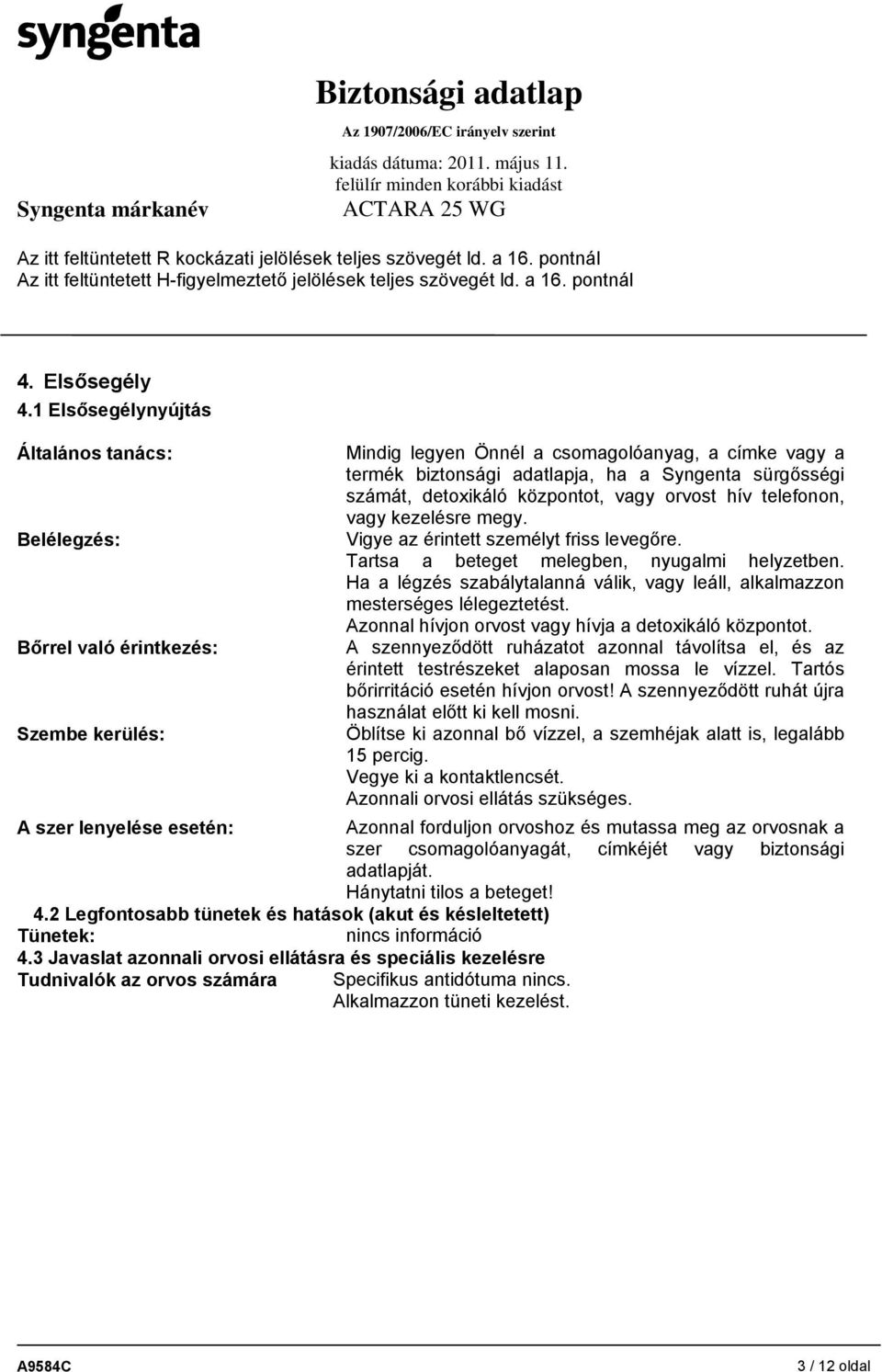 syngenta

Biztonsági adatlap

Az 1907/2006/EC irányelv szerint

kiadás dátuma: 2011. május 11.

felülír minden korábbi kiadást

Syngenta márkanév

ACTARA 25 WG

Az itt feltüntetett R kockázati jelölések teljes szövegét ld. a 16. pontnál
Az itt feltüntetett H-figyelmeztető jelölések teljes szövegét ld. a 16. pontnál

4. Elsősegély

4.1 Elsősegélynyújtás

Általános tanács: Mindig legyen Önnél a csomagolóanyag, a címke vagy a termék biztonsági adatlapja, ha a Syngenta sürgősségi számát, detoxikáló központot, vagy orvost hív telefonon, vagy kezelésre megy.

Belélegzés: Vigye az érintett személyt friss levegőre. Tartsa a beteget melegben, nyugalmi helyzetben. Ha a légzés szabálytalanná válik, vagy leáll, alkalmazzon mesterséges lélegeztetést. Azonnal hívjon orvost vagy hívja a detoxikáló központot.

Bőrrel való érintkezés: A szennyeződött ruházatot azonnal távolítsa el, és az érintett testrészeket alaposan mossa le vízzel. Tartós bőrirritáció esetén hívjon orvost! A szennyeződött ruhát újra használat előtt ki kell mosni.

Szembe kerülés: Öblítse ki azonnal bő vízzel, a szemhéjak alatt is, legalább 15 percig. Vegye ki a kontaktlencsét. Azonnali orvosi ellátás szükséges.

A szer lenyelése esetén: Azonnal forduljon orvoshoz és mutassa meg az orvosnak a szer csomagolóanyagát, címkéjét vagy biztonsági adatlapját. Hánytatni tilos a beteget!

4.2 Legfontosabb tünetek és hatások (akut és késleltetett)

Tünetek: nincs információ

4.3 Javaslat azonnali orvosi ellátásra és speciális kezelésre

Tudnivalók az orvos számára Specifikus antidótuma nincs. Alkalmazzon tüneti kezelést.

A9584C

3 / 12 oldal